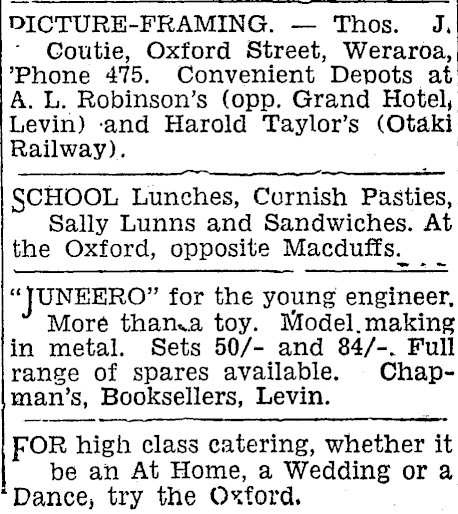 PICTURE-FRAMING. — Thos. J. Coutie, Oxford Street, Weraroa, 'Phone 475. Convenient Depots at A. L. Robinson's (opp. Grand Hotel, Levin) and Harold Taylor's (Otaki Railway).

SCHOOL Lunches, Cornish Pasties, Sally Lunns and Sandwiches. At the Oxford, opposite Macduffs.

"JUNEERO" for the young engineer. More than a toy. Model making in metal. Sets 50/- and 84/-. Full range of spares available. Chapman's, Booksellers, Levin.

FOR high class catering, whether it be an At Home, a Wedding or a Dance, try the Oxford.